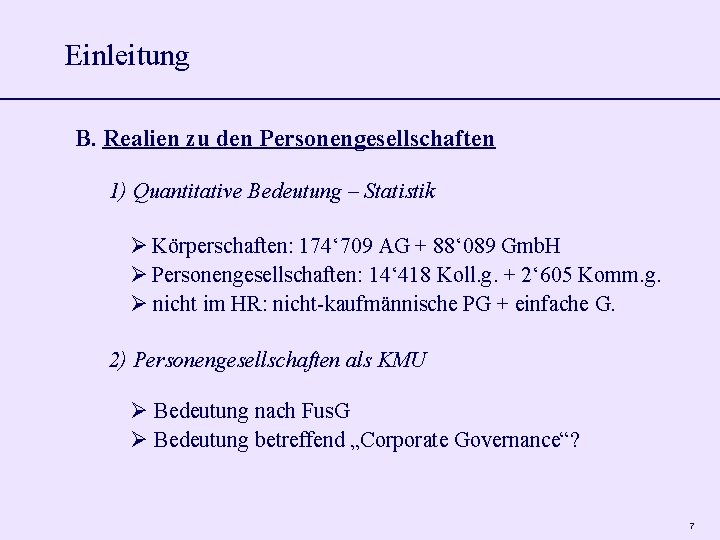 Einleitung

B. Realien zu den Personengesellschaften

1) Quantitative Bedeutung – Statistik

➢ Körperschaften: 174‘709 AG + 88‘089 GmbH
➢ Personengesellschaften: 14‘418 Koll.g. + 2‘605 Komm.g.
➢ nicht im HR: nicht-kaufmännische PG + einfache G.

2) Personengesellschaften als KMU

➢ Bedeutung nach FusG
➢ Bedeutung betreffend „Corporate Governance“?

7